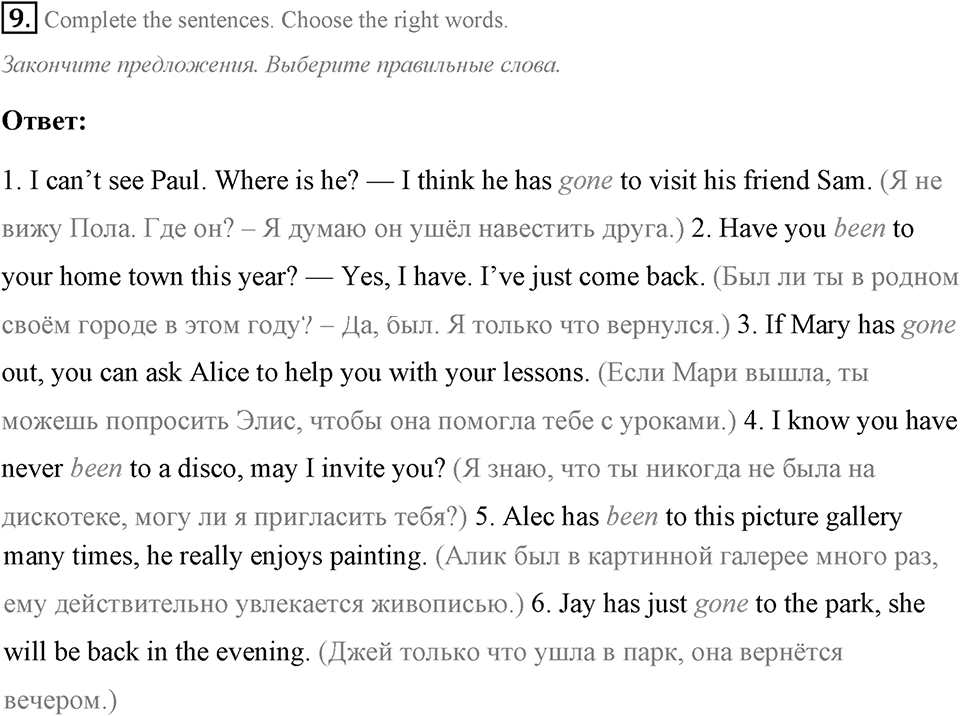 9. Complete the sentences. Choose the right words.

Закончите предложения. Выберите правильные слова.

Ответ:

1. I can't see Paul. Where is he? — I think he has gone to visit his friend Sam. (Я не вижу Пола. Где он? – Я думаю он ушёл навестить друга.) 2. Have you been to your home town this year? — Yes, I have. I've just come back. (Был ли ты в родном своём городе в этом году'? – Да, был. Я только что вернулся.) 3. If Mary has gone out, you can ask Alice to help you with your lessons. (Если Мари вышла, ты можешь попросить Элис, чтобы она помогла тебе с уроками.) 4. I know you have never been to a disco, may I invite you? (Я знаю, что ты никогда не была на дискотеке, могу ли я пригласить тебя?) 5. Alec has been to this picture gallery many times, he really enjoys painting. (Алик был в картинной галерее много раз, ему действительно увлекается живописью.) 6. Jay has just gone to the park, she will be back in the evening. (Джей только что ушла в парк, она вернётся вечером.)